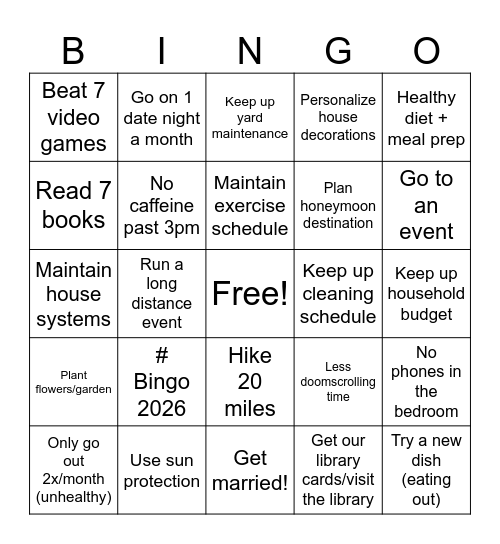 | B | I | N | G | O |
|---|---|---|---|---|
| Beat 7 video games | Go on 1 date night a month | Keep up yard maintenance | Personalize house decorations | Healthy diet + meal prep |
| Read 7 books | No caffeine past 3pm | Maintain exercise schedule | Plan honeymoon destination | Go to an event |
| Maintain house systems | Run a long distance event | Free! | Keep up cleaning schedule | Keep up household budget |
| Plant flowers/garden | # Bingo 2026 | Hike 20 miles | Less doomscrolling time | No phones in the bedroom |
| Only go out 2x/month (unhealthy) | Use sun protection | Get married! | Get our library cards/visit the library | Try a new dish (eating out) |